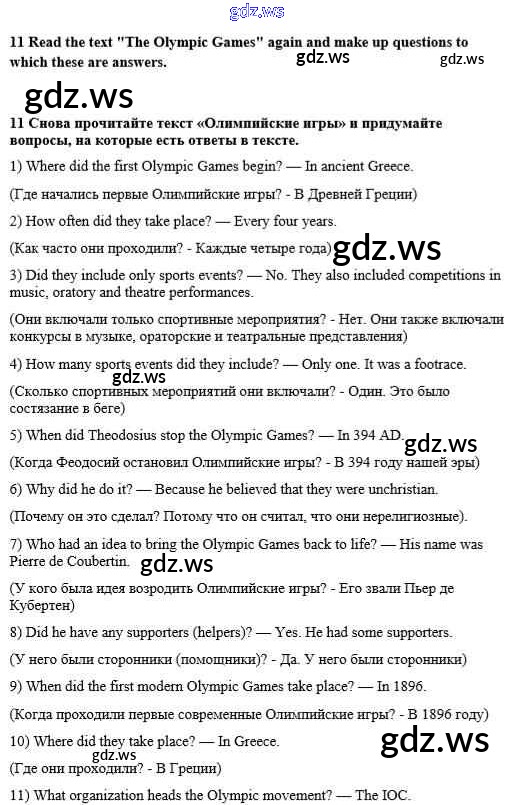 gdz.ws

11 Read the text "The Olympic Games" again and make up questions to which these are answers.

gdz.ws gdz.ws

gdz.ws

11 Снова прочитайте текст «Олимпийские игры» и придумайте вопросы, на которые есть ответы в тексте.

1) Where did the first Olympic Games begin? — In ancient Greece.

(Где начались первые Олимпийские игры? - В Древней Греции)

2) How often did they take place? — Every four years.

(Как часто они проходили? - Каждые четыре года) gdz.ws

3) Did they include only sports events? — No. They also included competitions in music, oratory and theatre performances.

(Они включали только спортивные мероприятия? - Нет. Они также включали конкурсы в музыке, ораторские и театральные представления)

4) How many sports events did they include? — Only one. It was a footrace.

gdz.ws

(Сколько спортивных мероприятий они включали? - Один. Это было состязание в беге)

5) When did Theodosius stop the Olympic Games? — In 394 AD.

gdz.ws

(Когда Феодосий остановил Олимпийские игры? - В 394 году нашей эры)

6) Why did he do it? — Because he believed that they were unchristian.

(Почему он это сделал? Потому что он считал, что они нерелигиозные).

7) Who had an idea to bring the Olympic Games back to life? — His name was Pierre de Coubertin.

gdz.ws

(У кого была идея возродить Олимпийские игры? - Его звали Пьер де Кубертен)

8) Did he have any supporters (helpers)? — Yes. He had some supporters.

(У него были сторонники (помощники)? - Да. У него были сторонники)

9) When did the first modern Olympic Games take place? — In 1896.

(Когда проходили первые современные Олимпийские игры? - В 1896 году)

10) Where did they take place? — In Greece.

gdz.ws

gdz.ws

(Где они проходили? - В Греции)

11) What organization heads the Olympic movement? — The IOC.